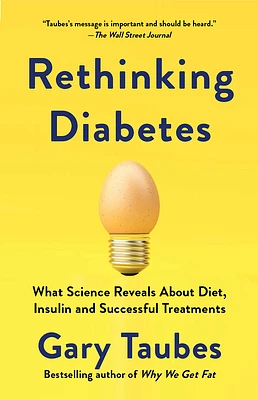 "Taubes's message is important and should be heard."
—The Wall Street Journal

Rethinking Diabetes

What Science Reveals About Diet, Insulin and Successful Treatments

Gary Taubes

Bestselling author of Why We Get Fat